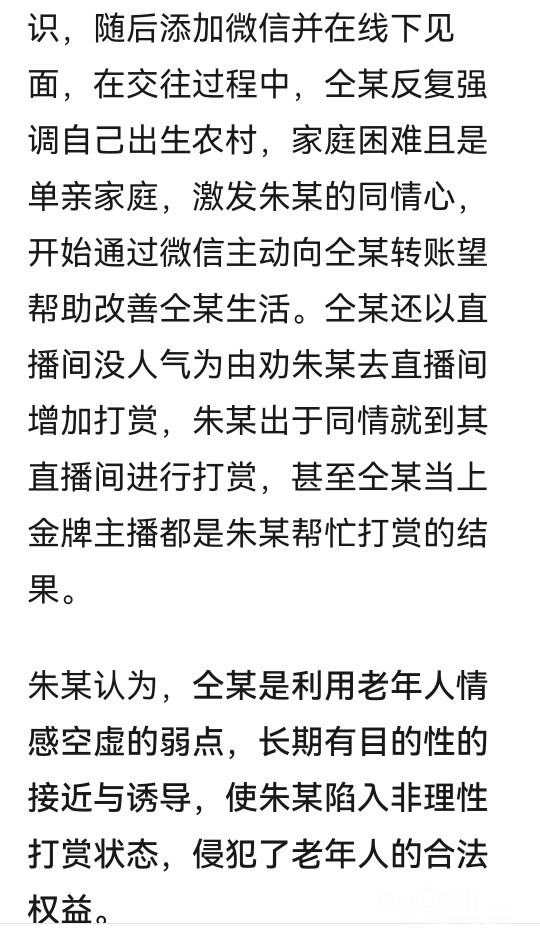 识，随后添加微信并在线下见面，在交往过程中，仝某反复强调自己出生农村，家庭困难且是单亲家庭，激发朱某的同情心，开始通过微信主动向仝某转账望帮助改善仝某生活。仝某还以直播间没人气为由劝朱某去直播间增加打赏，朱某出于同情就到其直播间进行打赏，甚至仝某当上金牌主播都是朱某帮忙打赏的结果。

朱某认为，仝某是利用老年人情感空虚的弱点，长期有目的性的接近与诱导，使朱某陷入非理性打赏状态，侵犯了老年人的合法权益。